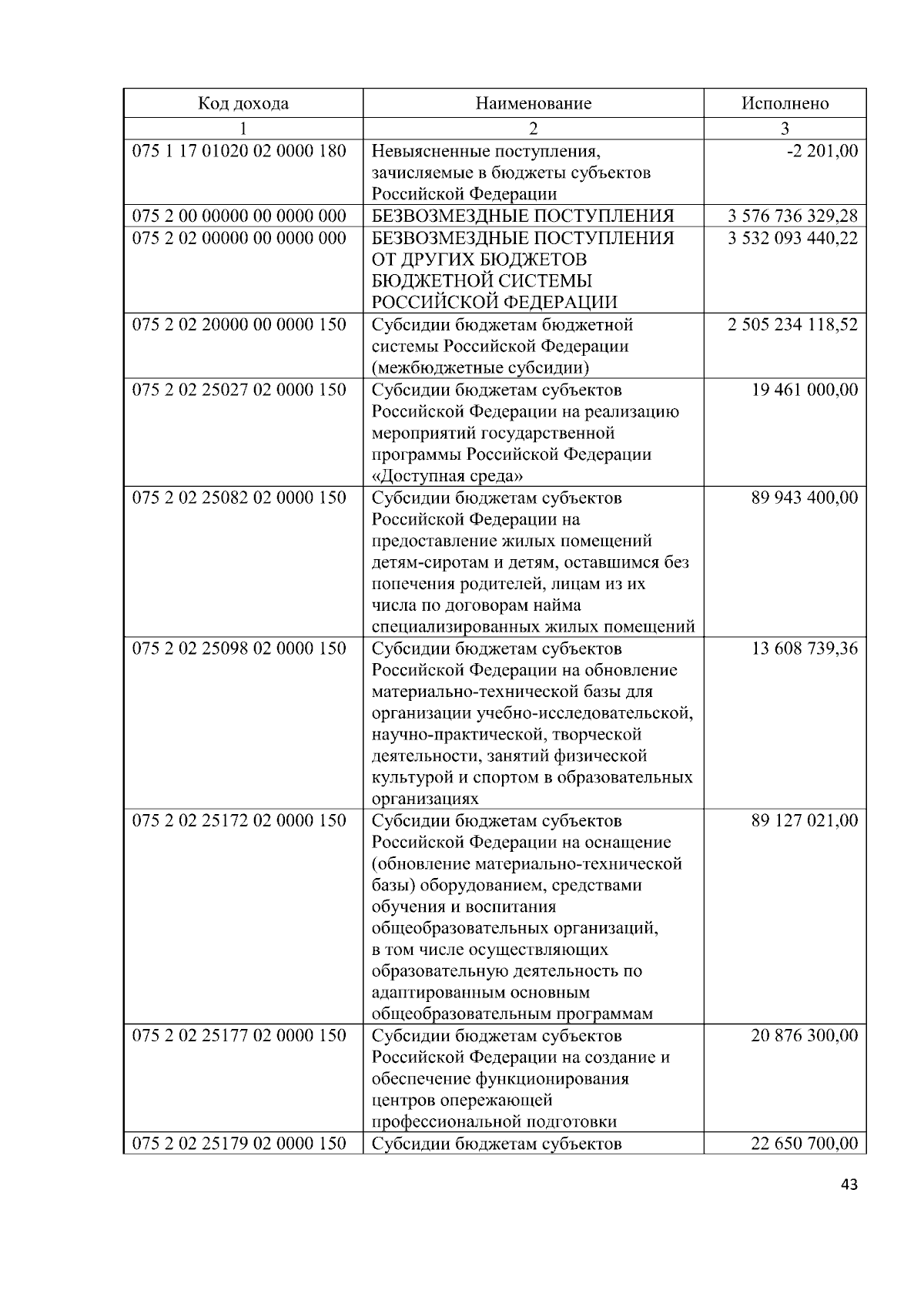 | Код дохода | Наименование | Исполнено |
|---|---|---|
| 1 | 2 | 3 |
| 075 1 17 01020 02 0000 180 | Невыясненные поступления, зачисляемые в бюджеты субъектов Российской Федерации | -2 201,00 |
| 075 2 00 00000 00 0000 000 | БЕЗВОЗМЕЗДНЫЕ ПОСТУПЛЕНИЯ | 3 576 736 329,28 |
| 075 2 02 00000 00 0000 000 | БЕЗВОЗМЕЗДНЫЕ ПОСТУПЛЕНИЯ ОТ ДРУГИХ БЮДЖЕТОВ БЮДЖЕТНОЙ СИСТЕМЫ РОССИЙСКОЙ ФЕДЕРАЦИИ | 3 532 093 440,22 |
| 075 2 02 20000 00 0000 150 | Субсидии бюджетам бюджетной системы Российской Федерации (межбюджетные субсидии) | 2 505 234 118,52 |
| 075 2 02 25027 02 0000 150 | Субсидии бюджетам субъектов Российской Федерации на реализацию мероприятий государственной программы Российской Федерации «Доступная среда» | 19 461 000,00 |
| 075 2 02 25082 02 0000 150 | Субсидии бюджетам субъектов Российской Федерации на предоставление жилых помещений детям-сиротам и детям, оставшимся без попечения родителей, лицам из их числа по договорам найма специализированных жилых помещений | 89 943 400,00 |
| 075 2 02 25098 02 0000 150 | Субсидии бюджетам субъектов Российской Федерации на обновление материально-технической базы для организации учебно-исследовательской, научно-практической, творческой деятельности, занятий физической культурой и спортом в образовательных организациях | 13 608 739,36 |
| 075 2 02 25172 02 0000 150 | Субсидии бюджетам субъектов Российской Федерации на оснащение (обновление материально-технической базы) оборудованием, средствами обучения и воспитания общеобразовательных организаций, в том числе осуществляющих образовательную деятельность по адаптированным основным общеобразовательным программам | 89 127 021,00 |
| 075 2 02 25177 02 0000 150 | Субсидии бюджетам субъектов Российской Федерации на создание и обеспечение функционирования центров опережающей профессиональной подготовки | 20 876 300,00 |
| 075 2 02 25179 02 0000 150 | Субсидии бюджетам субъектов | 22 650 700,00 |

43